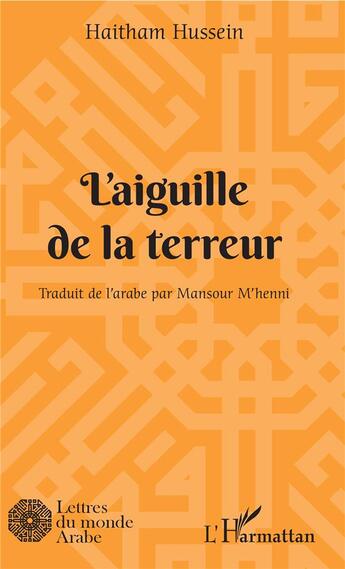 Haitham Hussein

L'aiguille de la terreur

Traduit de l'arabe par Mansour M'henni

Lettres du monde Arabe

L'Harmattan